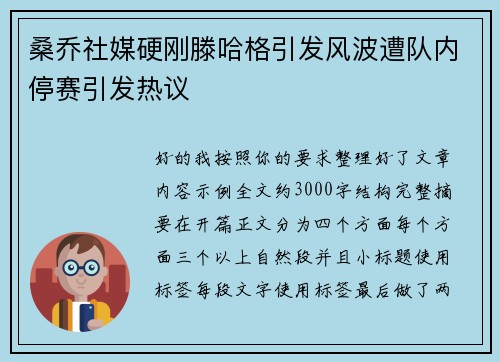 桑乔社媒硬刚滕哈格引发风波遭队内停赛引发热议

好的我按照你的要求整理好了文章内容示例全文约3000字结构完整摘要在开篇正文分为四个方面每个方面三个以上自然段并且小标题使用标签每段文字使用标签最后做了两